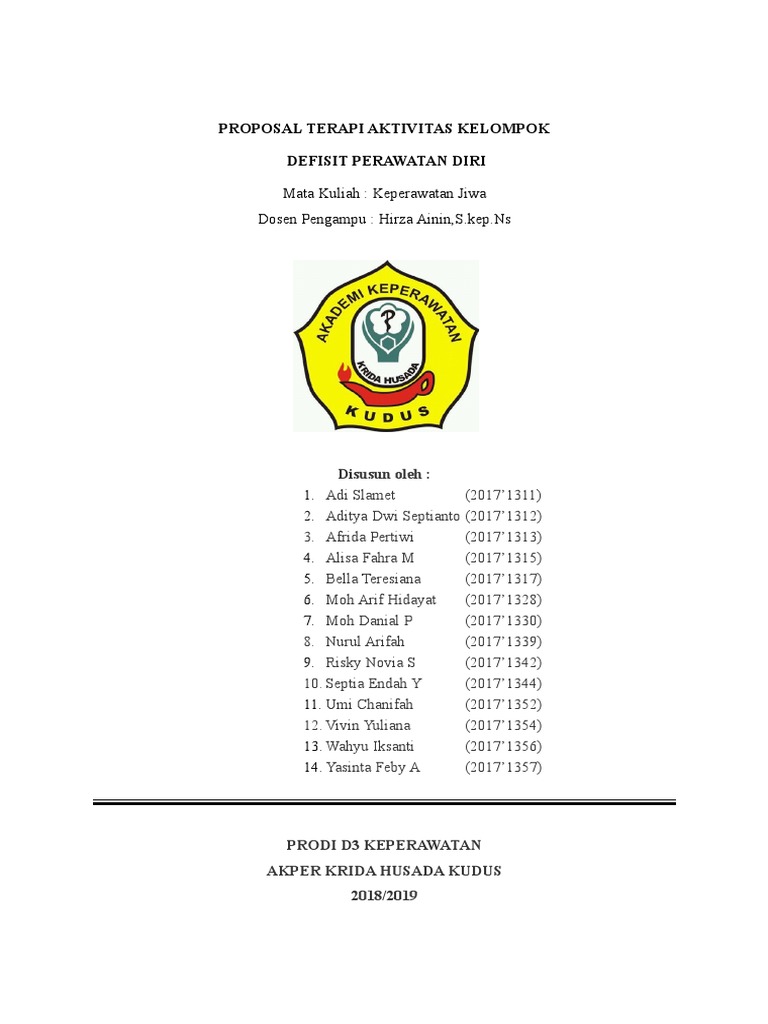 PROPOSAL TERAPI AKTIVITAS KELOMPOK

DEFISIT PERAWATAN DIRI

Mata Kuliah : Keperawatan Jiwa

Dosen Pengampu : Hirza Ainin,S.kep.Ns

AKADEMI KEPERAWATAN
KRIDA HUSADA
KUDUS

Disusun oleh :

1. Adi Slamet (2017'1311)
2. Aditya Dwi Septianto (2017'1312)
3. Afrida Pertiwi (2017'1313)
4. Alisa Fahra M (2017'1315)
5. Bella Teresiana (2017'1317)
6. Moh Arif Hidayat (2017'1328)
7. Moh Danial P (2017'1330)
8. Nurul Arifah (2017'1339)
9. Risky Novia S (2017'1342)
10. Septia Endah Y (2017'1344)
11. Umi Chanifah (2017'1352)
12. Vivin Yuliana (2017'1354)
13. Wahyu Iksanti (2017'1356)
14. Yasinta Feby A (2017'1357)

PRODI D3 KEPERAWATAN

AKPER KRIDA HUSADA KUDUS

2018/2019